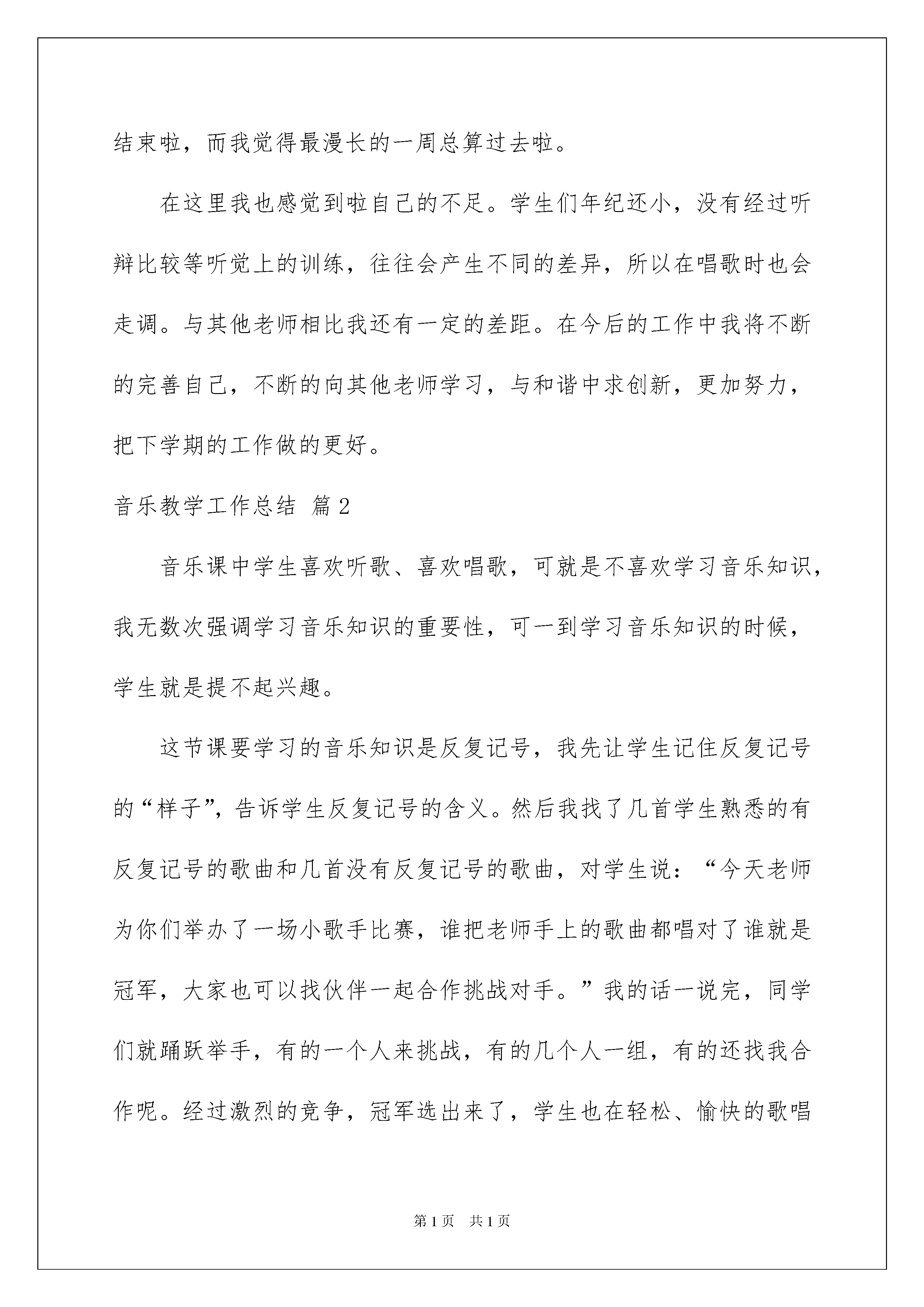 结束啦，而我觉得最漫长的一周总算过去啦。

在这里我也感觉到啦自己的不足。学生们年纪还小，没有经过听辩比较等听觉上的训练，往往会产生不同的差异，所以在唱歌时也会走调。与其他老师相比我还有一定的差距。在今后的工作中我将不断的完善自己，不断的向其他老师学习，与和谐中求创新，更加努力，把下学期的工作做的更好。

音乐教学工作总结 篇2

音乐课中学生喜欢听歌、喜欢唱歌，可就是不喜欢学习音乐知识，我无数次强调学习音乐知识的重要性，可一到学习音乐知识的时候，学生就是提不起兴趣。

这节课要学习的音乐知识是反复记号，我先让学生记住反复记号的“样子”，告诉学生反复记号的含义。然后我找了几首学生熟悉的有反复记号的歌曲和几首没有反复记号的歌曲，对学生说：“今天老师为你们举办了一场小歌手比赛，谁把老师手上的歌曲都唱对了谁就是冠军，大家也可以找伙伴一起合作挑战对手。”我的话一说完，同学们就踊跃举手，有的一个人来挑战，有的几个人一组，有的还找我合作呢。经过激烈的竞争，冠军选出来了，学生也在轻松、愉快的歌唱

第1页 共1页